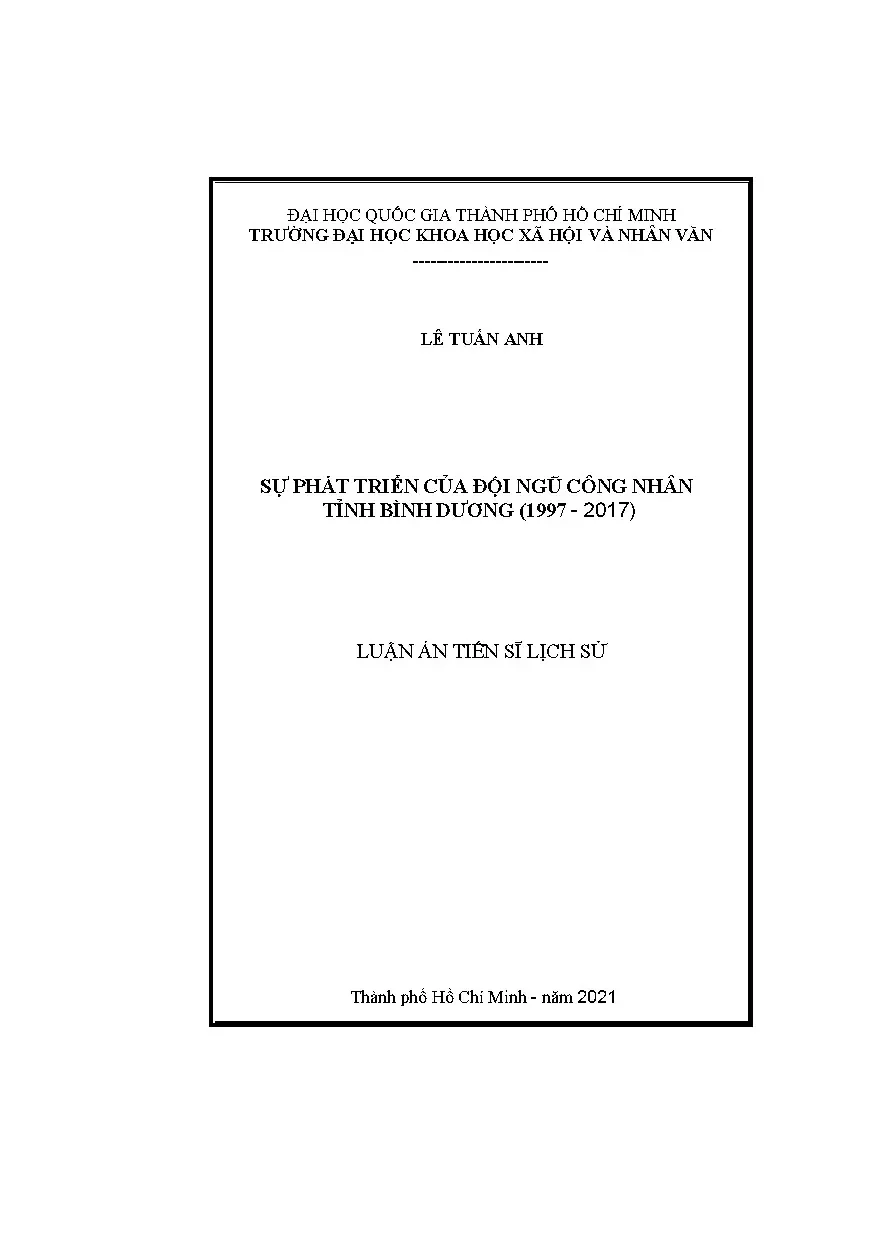 ĐẠI HỌC QUỐC GIA THÀNH PHỐ HỒ CHÍ MINH
TRƯỜNG ĐẠI HỌC KHOA HỌC XÃ HỘI VÀ NHÂN VĂN
----------------------

LÊ TUẤN ANH

SỰ PHÁT TRIỂN CỦA ĐỘI NGŨ CÔNG NHÂN
TỈNH BÌNH DƯƠNG (1997 - 2017)

LUẬN ÁN TIẾN SĨ LỊCH SỬ

Thành phố Hồ Chí Minh - năm 2021